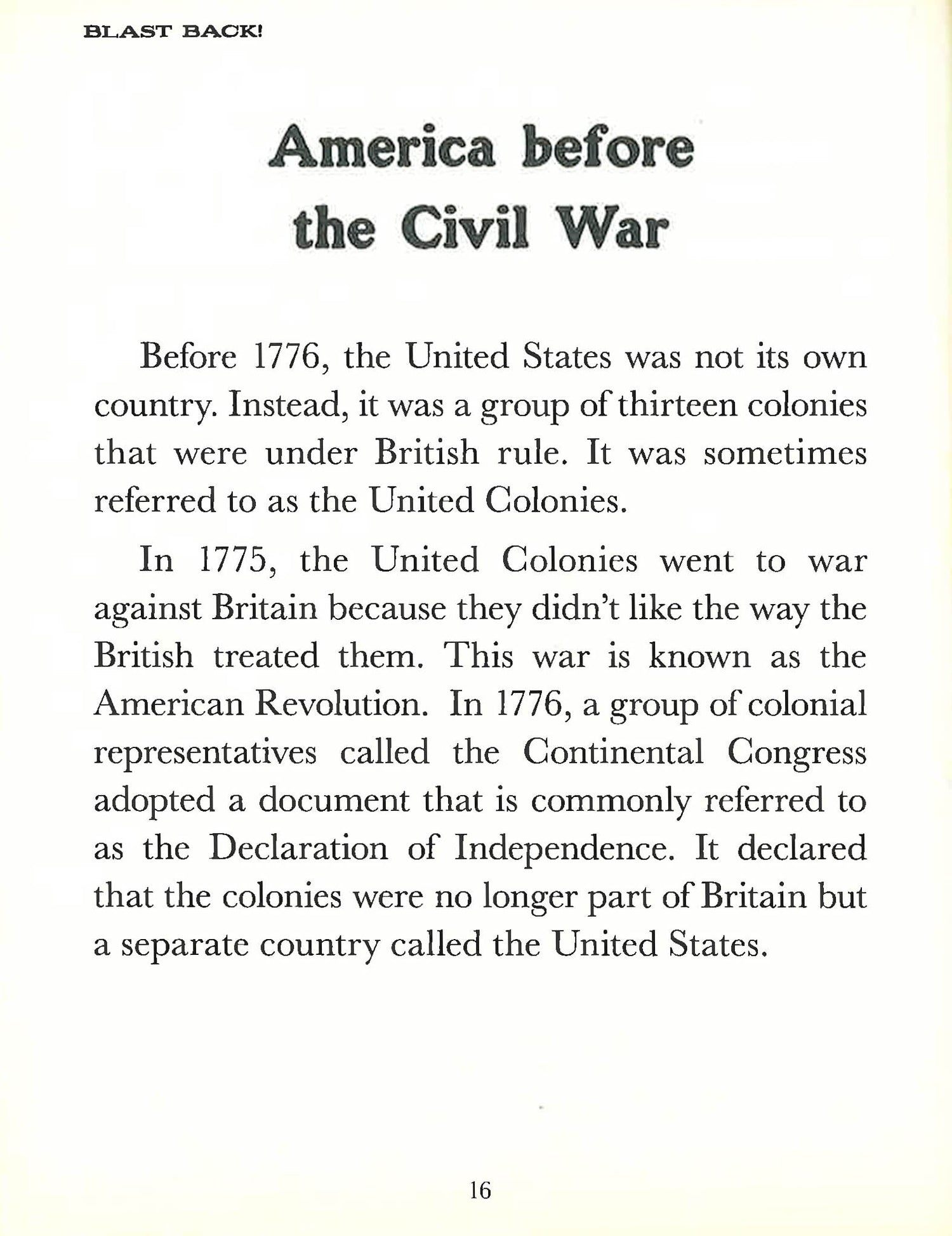 BLAST BACK!

America before the Civil War

Before 1776, the United States was not its own country. Instead, it was a group of thirteen colonies that were under British rule. It was sometimes referred to as the United Colonies.

In 1775, the United Colonies went to war against Britain because they didn't like the way the British treated them. This war is known as the American Revolution. In 1776, a group of colonial representatives called the Continental Congress adopted a document that is commonly referred to as the Declaration of Independence. It declared that the colonies were no longer part of Britain but a separate country called the United States.

16